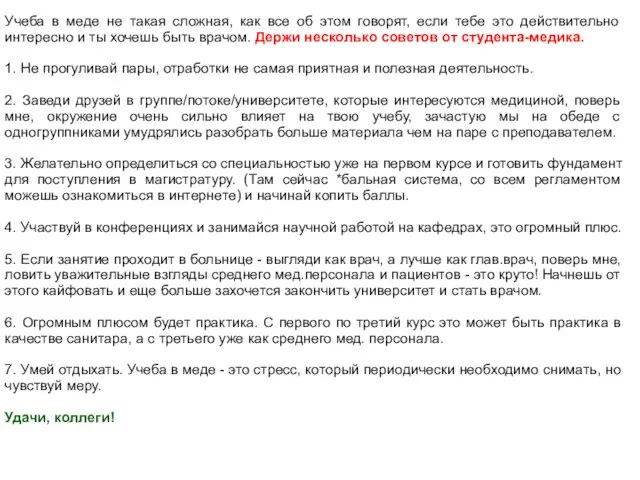 Учеба в меде не такая сложная, как все об этом говорят, если тебе это действительно интересно и ты хочешь быть врачом. Держи несколько советов от студента-медика.

1. Не прогуливай пары, отработки не самая приятная и полезная деятельность.

2. Заведи друзей в группе/потоке/университете, которые интересуются медициной, поверь мне, окружение очень сильно влияет на твою учебу, зачастую мы на обеде с одногруппниками умудрялись разобрать больше материала чем на паре с преподавателем.

3. Желательно определиться со специальностью уже на первом курсе и готовить фундамент для поступления в магистратуру. (Там сейчас *бальная система, со всем регламентом можешь ознакомиться в интернете) и начинай копить баллы.

4. Участвуй в конференциях и занимайся научной работой на кафедрах, это огромный плюс.

5. Если занятие проходит в больнице - выгляди как врач, а лучше как глав.врач, поверь мне, ловить уважительные взгляды среднего мед.персонала и пациентов - это круто! Начнешь от этого кайфовать и еще больше захочется закончить университет и стать врачом.

6. Огромным плюсом будет практика. С первого по третий курс это может быть практика в качестве санитара, а с третьего уже как среднего мед. персонала.

7. Умей отдыхать. Учеба в меде - это стресс, который периодически необходимо снимать, но чувствуй меру.

Удачи, коллеги!